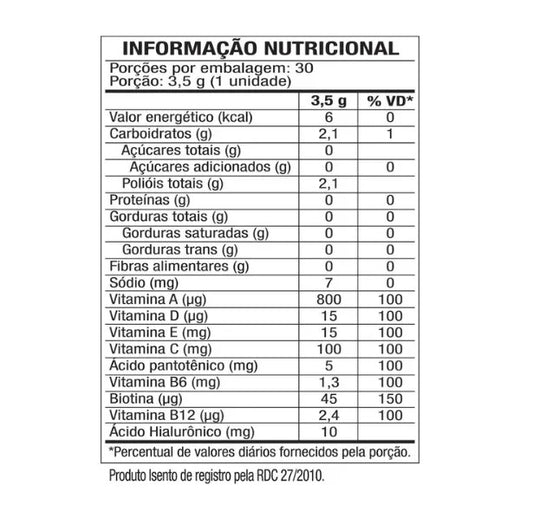 INFORMAÇÃO NUTRICIONAL

Porções por embalagem: 30
Porção: 3,5 g (1 unidade)

| | 3,5 g | % VD* |
|---|---|---|
| Valor energético (kcal) | 6 | 0 |
| Carboidratos (g) | 2,1 | 1 |
| Açúcares totais (g) | 0 | |
| Açúcares adicionados (g) | 0 | 0 |
| Polióis totais (g) | 2,1 | |
| Proteínas (g) | 0 | 0 |
| Gorduras totais (g) | 0 | 0 |
| Gorduras saturadas (g) | 0 | 0 |
| Gorduras trans (g) | 0 | 0 |
| Fibras alimentares (g) | 0 | 0 |
| Sódio (mg) | 7 | 0 |
| Vitamina A (µg) | 800 | 100 |
| Vitamina D (µg) | 15 | 100 |
| Vitamina E (mg) | 15 | 100 |
| Vitamina C (mg) | 100 | 100 |
| Ácido pantotênico (mg) | 5 | 100 |
| Vitamina B6 (mg) | 1,3 | 100 |
| Biotina (µg) | 45 | 150 |
| Vitamina B12 (µg) | 2,4 | 100 |
| Ácido Hialurônico (mg) | 10 | |

*Percentual de valores diários fornecidos pela porção.

Produto Isento de registro pela RDC 27/2010.